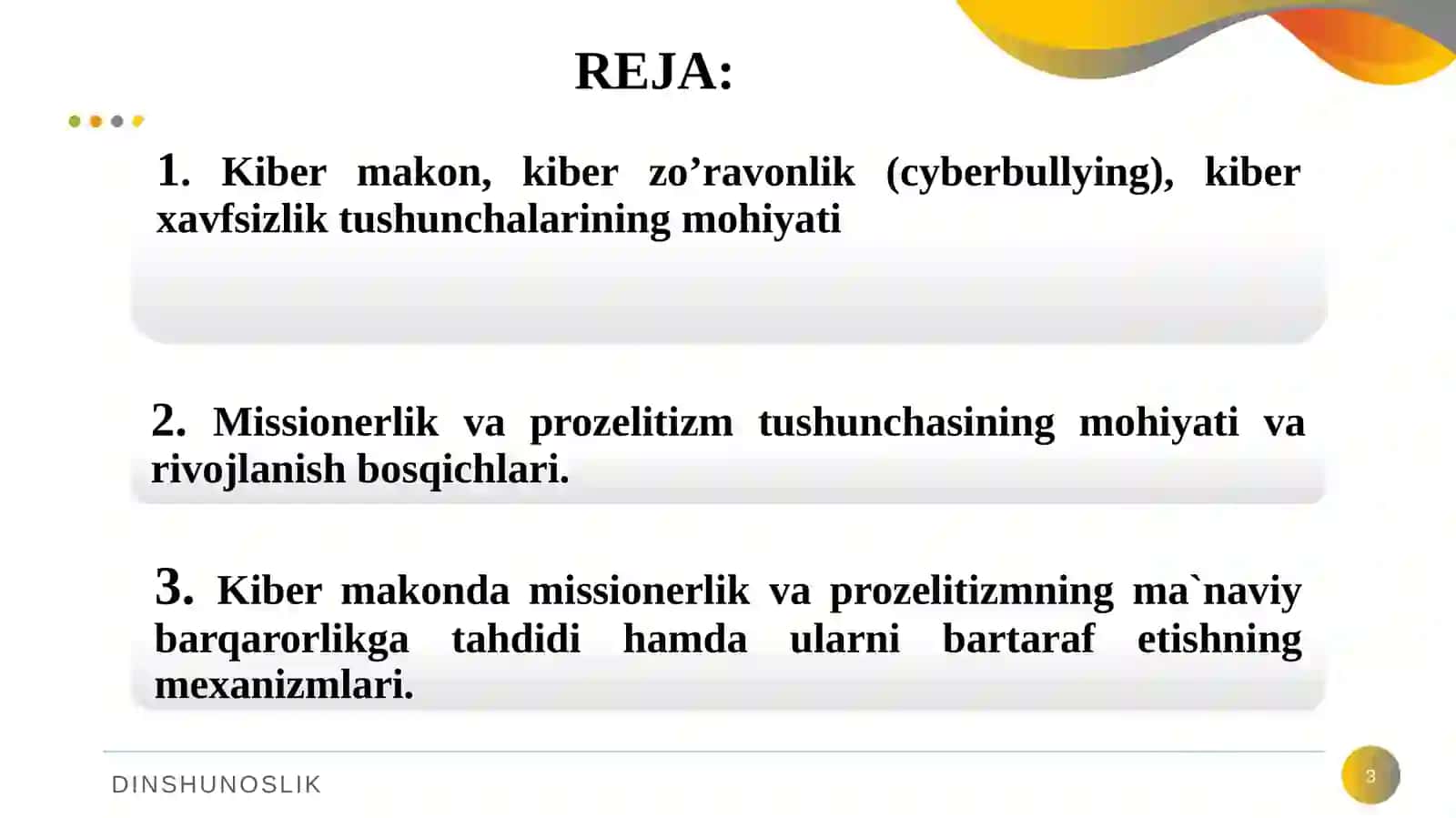 REJA:

1. Kiber makon, kiber zo’ravonlik (cyberbullying), kiber xavfsizlik tushunchalarining mohiyati

2. Missionerlik va prozelitizm tushunchasining mohiyati va rivojlanish bosqichlari.

3. Kiber makonda missionerlik va prozelitizmning ma`naviy barqarorlikga tahdidi hamda ularni bartaraf etishning mexanizmlari.

DINSHUNOSLIK

3